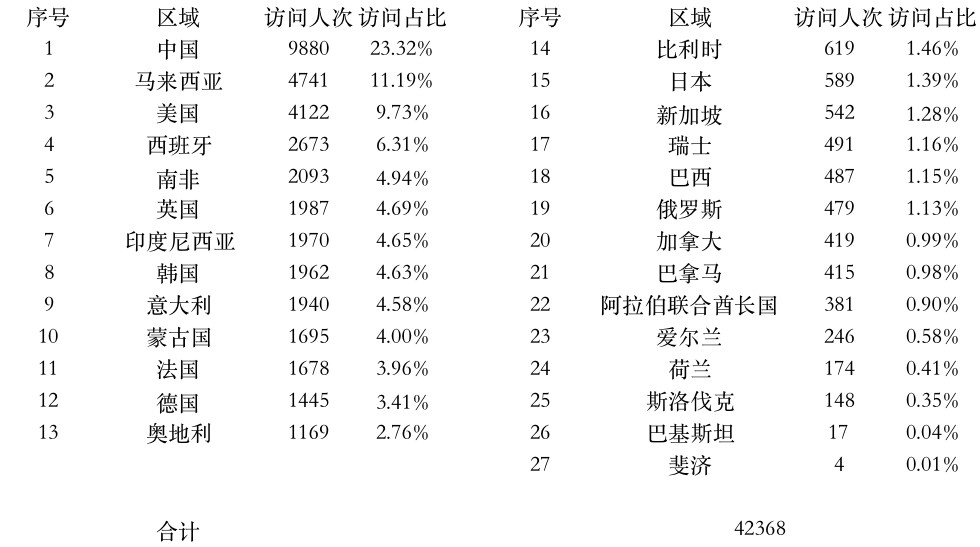 | 序号 | 区域 | 访问人次 | 访问占比 |
|---|---|---|---|
| 1 | 中国 | 9880 | 23.32% |
| 2 | 马来西亚 | 4741 | 11.19% |
| 3 | 美国 | 4122 | 9.73% |
| 4 | 西班牙 | 2673 | 6.31% |
| 5 | 南非 | 2093 | 4.94% |
| 6 | 英国 | 1987 | 4.69% |
| 7 | 印度尼西亚 | 1970 | 4.65% |
| 8 | 韩国 | 1962 | 4.63% |
| 9 | 意大利 | 1940 | 4.58% |
| 10 | 蒙古国 | 1695 | 4.00% |
| 11 | 法国 | 1678 | 3.96% |
| 12 | 德国 | 1445 | 3.41% |
| 13 | 奥地利 | 1169 | 2.76% |

| 序号 | 区域 | 访问人次 | 访问占比 |
|---|---|---|---|
| 14 | 比利时 | 619 | 1.46% |
| 15 | 日本 | 589 | 1.39% |
| 16 | 新加坡 | 542 | 1.28% |
| 17 | 瑞士 | 491 | 1.16% |
| 18 | 巴西 | 487 | 1.15% |
| 19 | 俄罗斯 | 479 | 1.13% |
| 20 | 加拿大 | 419 | 0.99% |
| 21 | 巴拿马 | 415 | 0.98% |
| 22 | 阿拉伯联合酋长国 | 381 | 0.90% |
| 23 | 爱尔兰 | 246 | 0.58% |
| 24 | 荷兰 | 174 | 0.41% |
| 25 | 斯洛伐克 | 148 | 0.35% |
| 26 | 巴基斯坦 | 17 | 0.04% |
| 27 | 斐济 | 4 | 0.01% |

合计 42368